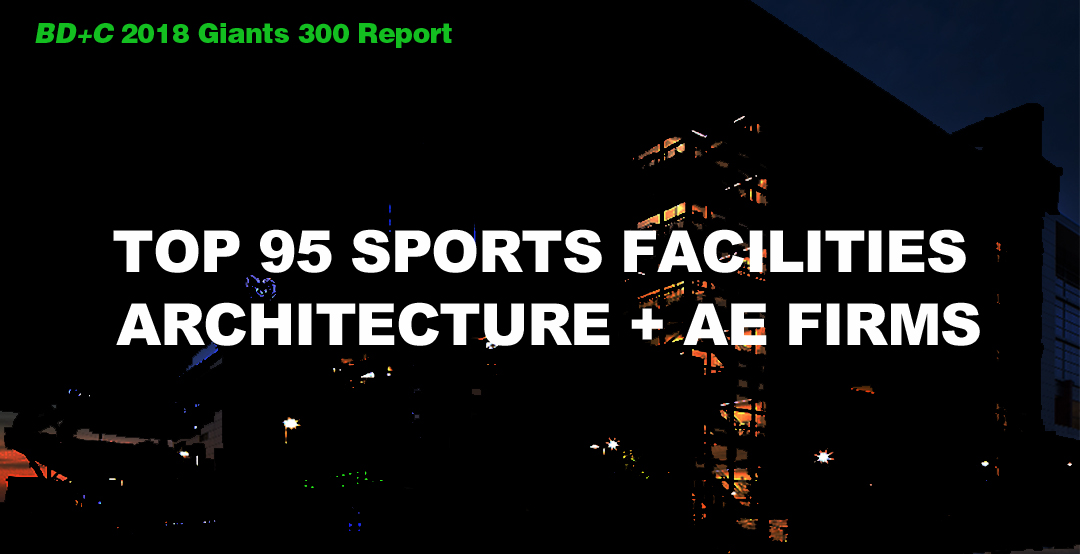 BD+C 2018 Giants 300 Report

TOP 95 SPORTS FACILITIES ARCHITECTURE + AE FIRMS